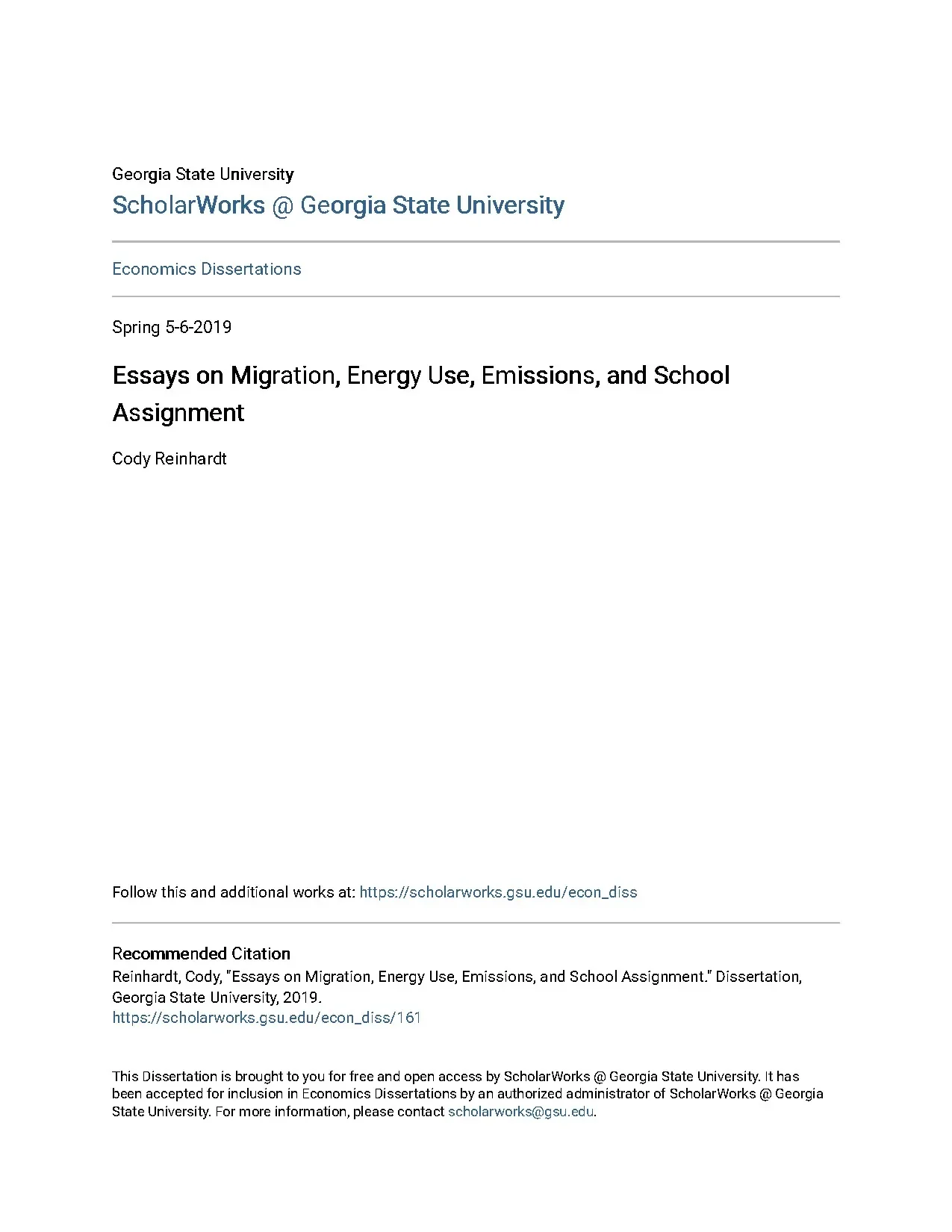 Georgia State University
ScholarWorks @ Georgia State University

Economics Dissertations

Spring 5-6-2019

Essays on Migration, Energy Use, Emissions, and School Assignment

Cody Reinhardt

Follow this and additional works at: https://scholarworks.gsu.edu/econ_diss

Recommended Citation
Reinhardt, Cody, "Essays on Migration, Energy Use, Emissions, and School Assignment." Dissertation, Georgia State University, 2019.
https://scholarworks.gsu.edu/econ_diss/161

This Dissertation is brought to you for free and open access by ScholarWorks @ Georgia State University. It has been accepted for inclusion in Economics Dissertations by an authorized administrator of ScholarWorks @ Georgia State University. For more information, please contact scholarworks@gsu.edu.